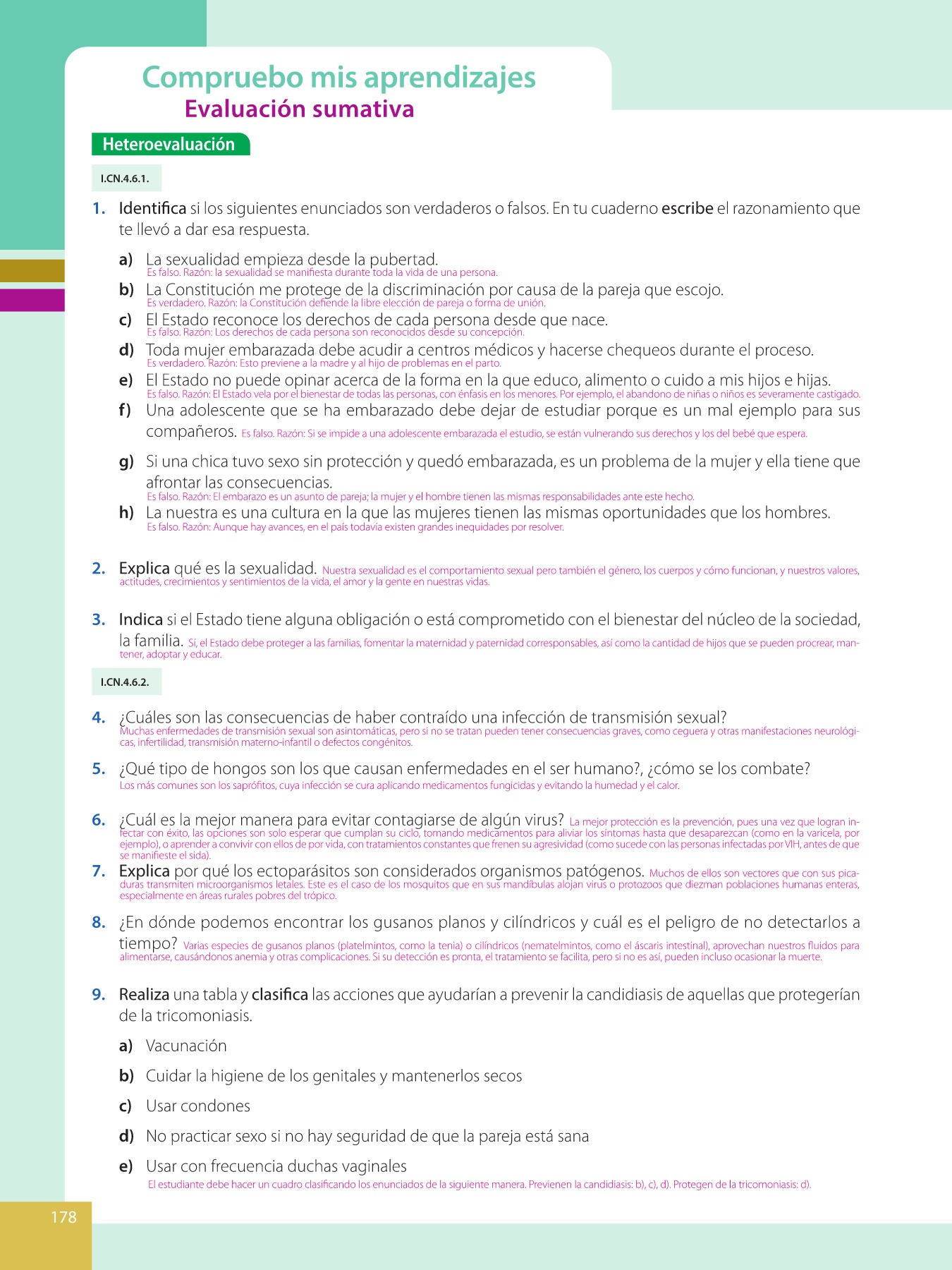 Compruebo mis aprendizajes
Evaluación sumativa

Heteroevaluación

I.CN.4.6.1.

1. Identifica si los siguientes enunciados son verdaderos o falsos. En tu cuaderno escribe el razonamiento que te llevó a dar esa respuesta.

a) La sexualidad empieza desde la pubertad.
Es falso. Razón: la sexualidad se manifiesta durante toda la vida de una persona.
b) La Constitución me protege de la discriminación por causa de la pareja que escojo.
Es verdadero. Razón: la Constitución defiende la libre elección de pareja o forma de unión.
c) El Estado reconoce los derechos de cada persona desde que nace.
Es falso. Razón: Los derechos de cada persona son reconocidos desde su concepción.
d) Toda mujer embarazada debe acudir a centros médicos y hacerse chequeos durante el proceso.
Es verdadero. Razón: Esto previene a la madre y al hijo de problemas en el parto.
e) El Estado no puede opinar acerca de la forma en la que educo, alimento o cuido a mis hijos e hijas.
Es falso. Razón: El Estado vela por el bienestar de todas las personas, con énfasis en los menores. Por ejemplo, el abandono de niñas o niños es severamente castigado.
f) Una adolescente que se ha embarazado debe dejar de estudiar porque es un mal ejemplo para sus compañeros. Es falso. Razón: Si se impide a una adolescente embarazada el estudio, se están vulnerando sus derechos y los del bebé que espera.
g) Si una chica tuvo sexo sin protección y quedó embarazada, es un problema de la mujer y ella tiene que afrontar las consecuencias.
Es falso. Razón: El embarazo es un asunto de pareja; la mujer y el hombre tienen las mismas responsabilidades ante este hecho.
h) La nuestra es una cultura en la que las mujeres tienen las mismas oportunidades que los hombres.
Es falso. Razón: Aunque hay avances, en el país todavía existen grandes inequidades por resolver.

2. Explica qué es la sexualidad. Nuestra sexualidad es el comportamiento sexual pero también el género, los cuerpos y cómo funcionan, y nuestros valores, actitudes, crecimientos y sentimientos de la vida, el amor y la gente en nuestras vidas.

3. Indica si el Estado tiene alguna obligación o está comprometido con el bienestar del núcleo de la sociedad, la familia. Sí, el Estado debe proteger a las familias, fomentar la maternidad y paternidad corresponsables, así como la cantidad de hijos que se pueden procrear, mantener, adoptar y educar.

I.CN.4.6.2.

4. ¿Cuáles son las consecuencias de haber contraído una infección de transmisión sexual?
Muchas enfermedades de transmisión sexual son asintomáticas, pero si no se tratan pueden tener consecuencias graves, como ceguera y otras manifestaciones neurológicas, infertilidad, transmisión materno-infantil o defectos congénitos.

5. ¿Qué tipo de hongos son los que causan enfermedades en el ser humano?, ¿cómo se los combate?
Los más comunes son los saprófitos, cuya infección se cura aplicando medicamentos fungicidas y evitando la humedad y el calor.

6. ¿Cuál es la mejor manera para evitar contagiarse de algún virus? La mejor protección es la prevención, pues una vez que logran infectar con éxito, las opciones son solo esperar que cumplan su ciclo, tomando medicamentos para aliviar los síntomas hasta que desaparezcan (como en la varicela, por ejemplo), o aprender a convivir con ellos de por vida, con tratamientos constantes que frenen su agresividad (como sucede con las personas infectadas por VIH, antes de que se manifieste el sida).
7. Explica por qué los ectoparásitos son considerados organismos patógenos. Muchos de ellos son vectores que con sus picaduras transmiten microorganismos letales. Este es el caso de los mosquitos que en sus mandíbulas alojan virus o protozoos que diezman poblaciones humanas enteras, especialmente en áreas rurales pobres del trópico.

8. ¿En dónde podemos encontrar los gusanos planos y cilíndricos y cuál es el peligro de no detectarlos a tiempo? Varias especies de gusanos planos (platelmintos, como la tenia) o cilíndricos (nematelmintos, como el áscaris intestinal), aprovechan nuestros fluidos para alimentarse, causándonos anemia y otras complicaciones. Si su detección es pronta, el tratamiento se facilita, pero si no es así, pueden incluso ocasionar la muerte.

9. Realiza una tabla y clasifica las acciones que ayudarían a prevenir la candidiasis de aquellas que protegerían de la tricomoniasis.

a) Vacunación
b) Cuidar la higiene de los genitales y mantenerlos secos
c) Usar condones
d) No practicar sexo si no hay seguridad de que la pareja está sana
e) Usar con frecuencia duchas vaginales
El estudiante debe hacer un cuadro clasificando los enunciados de la siguiente manera. Previenen la candidiasis: b), c), d). Protegen de la tricomoniasis: d).

178